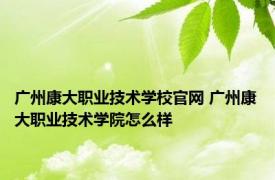 广州康大职业技术学校官网 广州康大职业技术学院怎么样